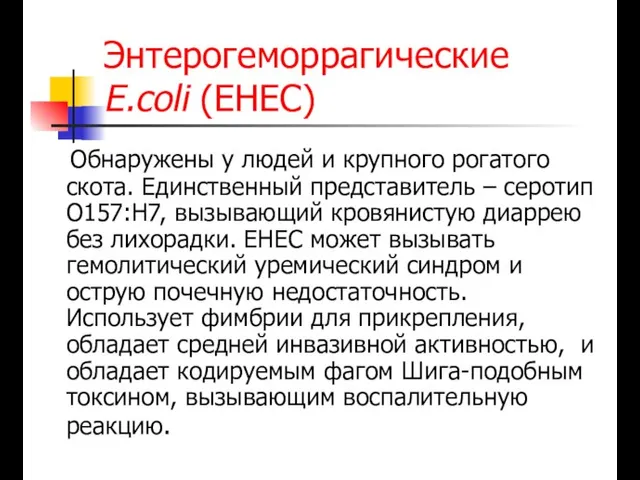 Энтерогеморрагические E.coli (EHEC)

Обнаружены у людей и крупного рогатого скота. Единственный представитель – серотип O157:H7, вызывающий кровянистую диаррею без лихорадки. EHEC может вызывать гемолитический уремический синдром и острую почечную недостаточность. Использует фимбрии для прикрепления, обладает средней инвазивной активностью, и обладает кодируемым фагом Шига-подобным токсином, вызывающим воспалительную реакцию.